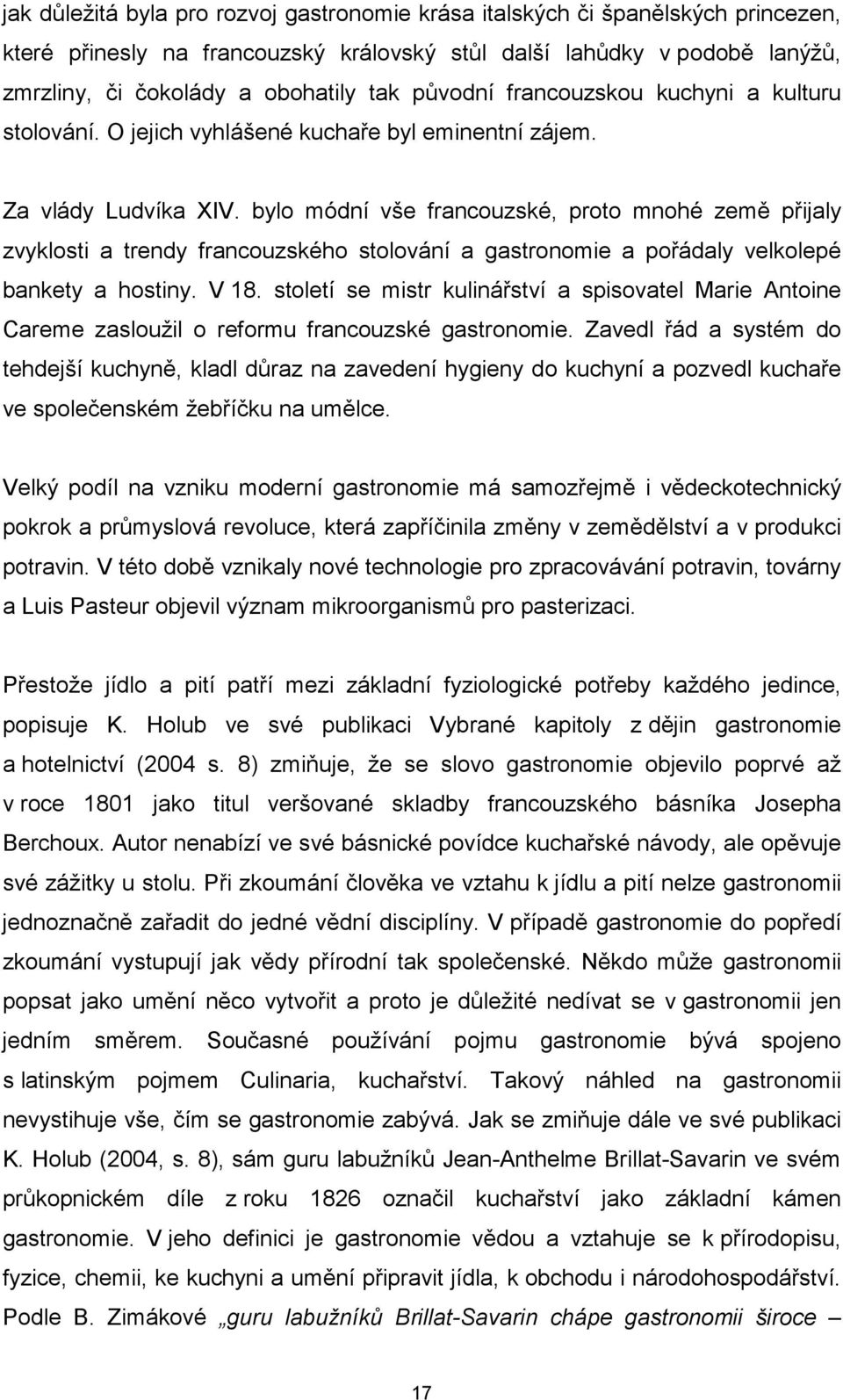 jak důležitá byla pro rozvoj gastronomie krása italských či španělských princezen, které přinesly na francouzský královský stůl další lahůdky v podobě lanýžů, zmrzliny, či čokolády a obohatily tak původní francouzskou kuchyni a kulturu stolování. O jejich vyhlášené kuchaře byl eminentní zájem.

Za vlády Ludvíka XIV. bylo módní vše francouzské, proto mnohé země přijaly zvyklosti a trendy francouzského stolování a gastronomie a pořádaly velkolepé bankety a hostiny. V 18. století se mistr kulinářství a spisovatel Marie Antoine Careme zasloužil o reformu francouzské gastronomie. Zavedl řád a systém do tehdejší kuchyně, kladl důraz na zavedení hygieny do kuchyní a pozvedl kuchaře ve společenském žebříčku na umělce.

Velký podíl na vzniku moderní gastronomie má samozřejmě i vědeckotechnický pokrok a průmyslová revoluce, která zapříčinila změny v zemědělství a v produkci potravin. V této době vznikaly nové technologie pro zpracovávání potravin, továrny a Luis Pasteur objevil význam mikroorganismů pro pasterizaci.

Přestože jídlo a pití patří mezi základní fyziologické potřeby každého jedince, popisuje K. Holub ve své publikaci Vybrané kapitoly z dějin gastronomie a hotelnictví (2004 s. 8) zmiňuje, že se slovo gastronomie objevilo poprvé až v roce 1801 jako titul veršované skladby francouzského básníka Josepha Berchoux. Autor nenabízí ve své básnické povídce kuchařské návody, ale opěvuje své zážitky u stolu. Při zkoumání člověka ve vztahu k jídlu a pití nelze gastronomii jednoznačně zařadit do jedné vědní disciplíny. V případě gastronomie do popředí zkoumání vystupují jak vědy přírodní tak společenské. Někdo může gastronomii popsat jako umění něco vytvořit a proto je důležité nedívat se v gastronomii jen jedním směrem. Současné používání pojmu gastronomie bývá spojeno s latinským pojmem Culinaria, kuchařství. Takový náhled na gastronomii nevystihuje vše, čím se gastronomie zabývá. Jak se zmiňuje dále ve své publikaci K. Holub (2004, s. 8), sám guru labužníků Jean-Anthelme Brillat-Savarin ve svém průkopnickém díle z roku 1826 označil kuchařství jako základní kámen gastronomie. V jeho definici je gastronomie vědou a vztahuje se k přírodopisu, fyzice, chemii, ke kuchyni a umění připravit jídla, k obchodu i národohospodářství. Podle B. Zimákové „guru labužníků Brillat-Savarin chápe gastronomii široce –

17